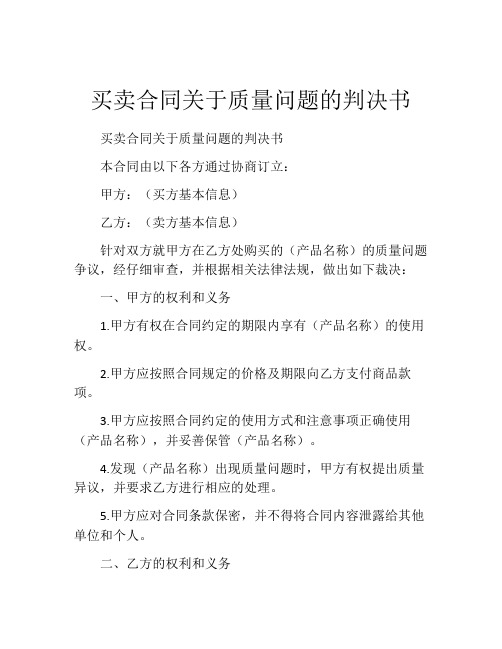 买卖合同关于质量问题的判决书

买卖合同关于质量问题的判决书

本合同由以下各方通过协商订立：

甲方：（买方基本信息）

乙方：（卖方基本信息）

针对双方就甲方在乙方处购买的（产品名称）的质量问题争议，经仔细审查，并根据相关法律法规，做出如下裁决：

一、甲方的权利和义务

1.甲方有权在合同约定的期限内享有（产品名称）的使用权。

2.甲方应按照合同规定的价格及期限向乙方支付商品款项。

3.甲方应按照合同约定的使用方式和注意事项正确使用（产品名称），并妥善保管（产品名称）。

4.发现（产品名称）出现质量问题时，甲方有权提出质量异议，并要求乙方进行相应的处理。

5.甲方应对合同条款保密，并不得将合同内容泄露给其他单位和个人。

二、乙方的权利和义务